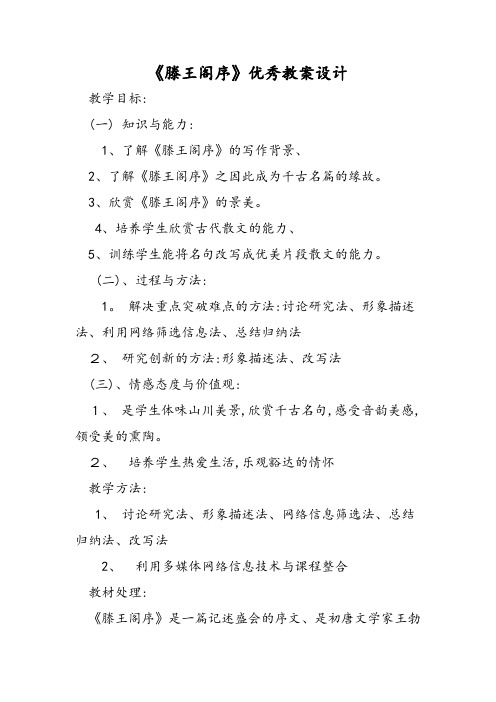 《滕王阁序》优秀教案设计

教学目标:

(一) 知识与能力:

1、了解《滕王阁序》的写作背景、

2、了解《滕王阁序》之因此成为千古名篇的缘故。

3、欣赏《滕王阁序》的景美。

4、培养学生欣赏古代散文的能力、

5、训练学生能将名句改写成优美片段散文的能力。

(二)、过程与方法:

1。 解决重点突破难点的方法:讨论研究法、形象描述法、利用网络筛选信息法、总结归纳法

2、 研究创新的方法:形象描述法、改写法

(三)、情感态度与价值观:

1、 是学生体味山川美景,欣赏千古名句,感受音韵美感,领受美的熏陶。

2、 培养学生热爱生活,乐观豁达的情怀

教学方法:

1、 讨论研究法、形象描述法、网络信息筛选法、总结归纳法、改写法

2、 利用多媒体网络信息技术与课程整合

教材处理:

《滕王阁序》是一篇记述盛会的序文、是初唐文学家王勃